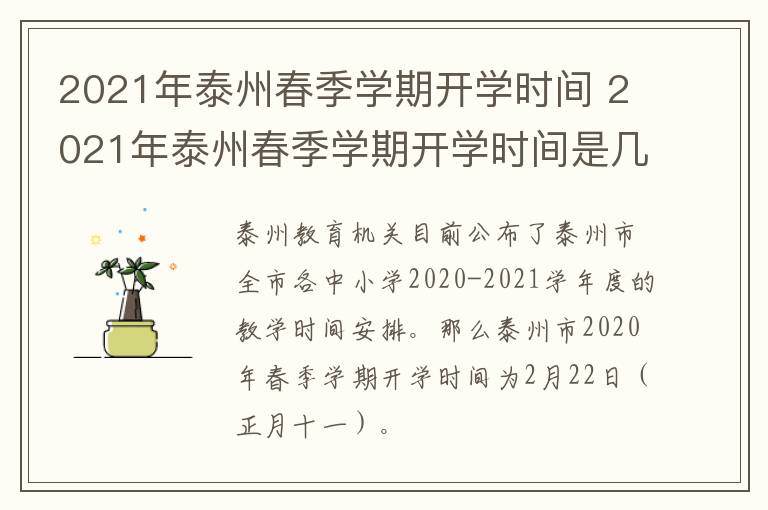 2021年泰州春季学期开学时间 2021年泰州春季学期开学时间是几

泰州教育机关目前公布了泰州市全市各中小学2020-2021学年度的教学时间安排。那么泰州市2020年春季学期开学时间为2月22日（正月十一）。